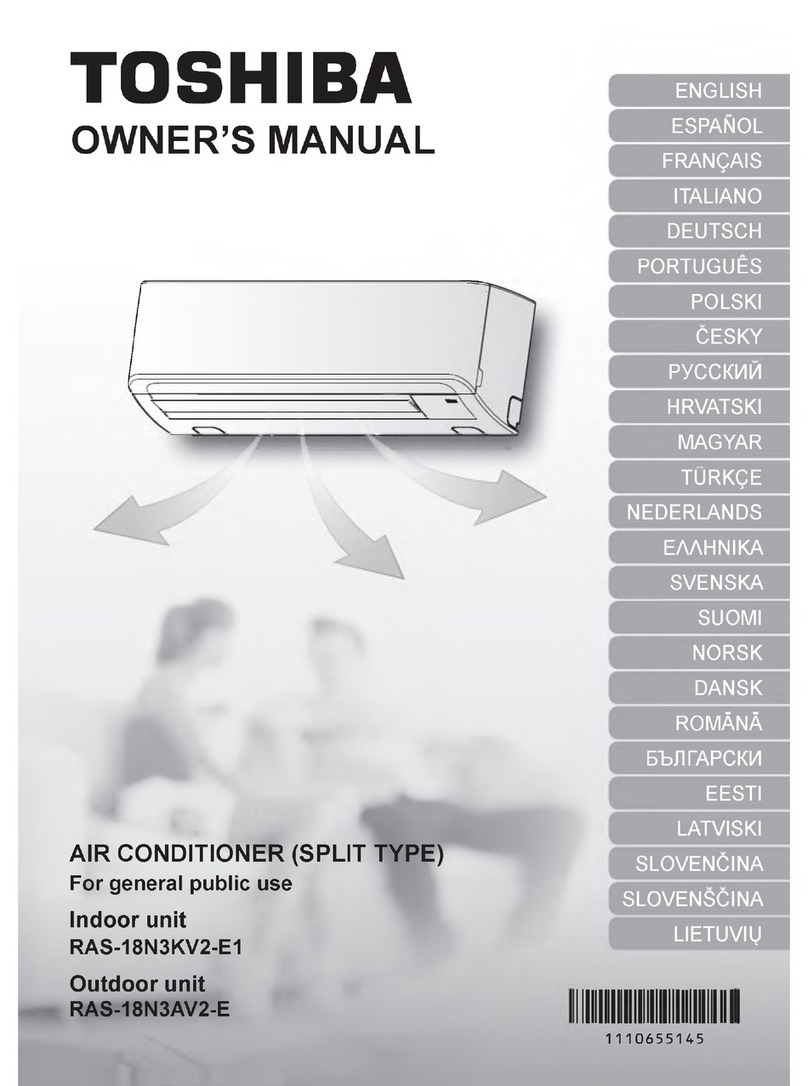 TOSHIBA
OWNER'S MANUAL

ENGLISH
ESPAÑOL
FRANÇAIS
ITALIANO
DEUTSCH
PORTUGUÊS
POLSKI
ČESKY
РУССКИЙ
HRVATSKI
MAGYAR
TÜRKÇE
NEDERLANDS
ΕΛΛΗΝΙΚΑ
SVENSKA
SUOMI
NORSK
DANSK
ROMÂNĂ
БЪЛГАРСКИ
EESTI
LATVISKI
SLOVENČINA
SLOVENŠČINA
LIETUVIŲ

AIR CONDITIONER (SPLIT TYPE)
For general public use

Indoor unit
RAS-18N3KV2-E1

Outdoor unit
RAS-18N3AV2-E

1110655145